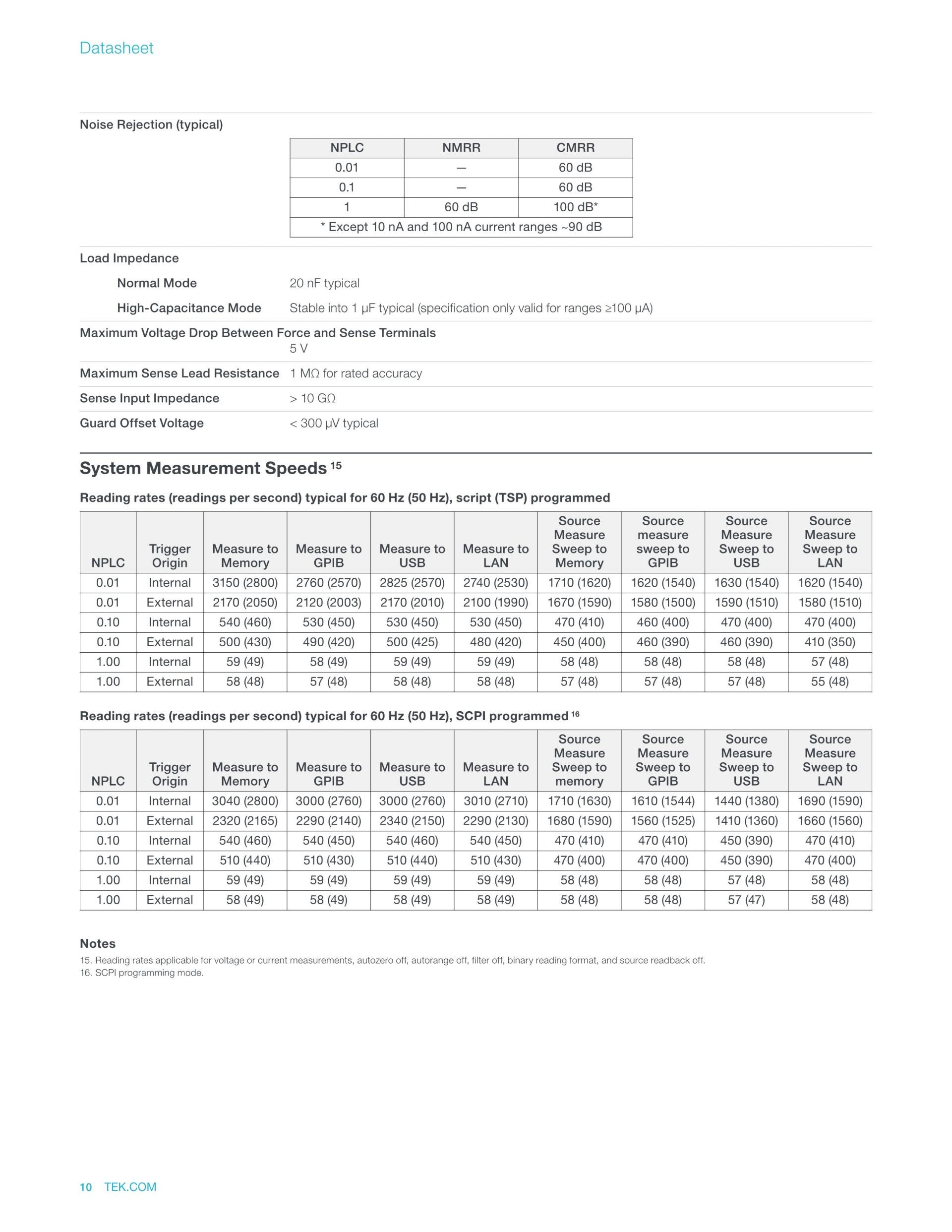 Datasheet

Noise Rejection (typical)

| NPLC | NMRR | CMRR |
|---|---|---|
| 0.01 | — | 60 dB |
| 0.1 | — | 60 dB |
| 1 | 60 dB | 100 dB* |
| * Except 10 nA and 100 nA current ranges ~90 dB | | |

Load Impedance

Normal Mode 20 nF typical

High-Capacitance Mode Stable into 1 μF typical (specification only valid for ranges ≥100 μA)

Maximum Voltage Drop Between Force and Sense Terminals
5 V

Maximum Sense Lead Resistance 1 MΩ for rated accuracy

Sense Input Impedance > 10 GΩ

Guard Offset Voltage < 300 μV typical

System Measurement Speeds $^{15}$

Reading rates (readings per second) typical for 60 Hz (50 Hz), script (TSP) programmed

| NPLC | Trigger Origin | Measure to Memory | Measure to GPIB | Measure to USB | Measure to LAN | Source Measure Sweep to Memory | Source measure sweep to GPIB | Source Measure Sweep to USB | Source Measure Sweep to LAN |
|---|---|---|---|---|---|---|---|---|---|
| 0.01 | Internal | 3150 (2800) | 2760 (2570) | 2825 (2570) | 2740 (2530) | 1710 (1620) | 1620 (1540) | 1630 (1540) | 1620 (1540) |
| 0.01 | External | 2170 (2050) | 2120 (2003) | 2170 (2010) | 2100 (1990) | 1670 (1590) | 1580 (1500) | 1590 (1510) | 1580 (1510) |
| 0.10 | Internal | 540 (460) | 530 (450) | 530 (450) | 530 (450) | 470 (410) | 460 (400) | 470 (400) | 470 (400) |
| 0.10 | External | 500 (430) | 490 (420) | 500 (425) | 480 (420) | 450 (400) | 460 (390) | 460 (390) | 410 (350) |
| 1.00 | Internal | 59 (49) | 58 (49) | 59 (49) | 59 (49) | 58 (48) | 58 (48) | 58 (48) | 57 (48) |
| 1.00 | External | 58 (48) | 57 (48) | 58 (48) | 58 (48) | 57 (48) | 57 (48) | 57 (48) | 55 (48) |

Reading rates (readings per second) typical for 60 Hz (50 Hz), SCPI programmed $^{16}$

| NPLC | Trigger Origin | Measure to Memory | Measure to GPIB | Measure to USB | Measure to LAN | Source Measure Sweep to memory | Source Measure Sweep to GPIB | Source Measure Sweep to USB | Source Measure Sweep to LAN |
|---|---|---|---|---|---|---|---|---|---|
| 0.01 | Internal | 3040 (2800) | 3000 (2760) | 3000 (2760) | 3010 (2710) | 1710 (1630) | 1610 (1544) | 1440 (1380) | 1690 (1590) |
| 0.01 | External | 2320 (2165) | 2290 (2140) | 2340 (2150) | 2290 (2130) | 1680 (1590) | 1560 (1525) | 1410 (1360) | 1660 (1560) |
| 0.10 | Internal | 540 (460) | 540 (450) | 540 (460) | 540 (450) | 470 (410) | 470 (410) | 450 (390) | 470 (410) |
| 0.10 | External | 510 (440) | 510 (430) | 510 (440) | 510 (430) | 470 (400) | 470 (400) | 450 (390) | 470 (400) |
| 1.00 | Internal | 59 (49) | 59 (49) | 59 (49) | 59 (49) | 58 (48) | 58 (48) | 57 (48) | 58 (48) |
| 1.00 | External | 58 (49) | 58 (49) | 58 (49) | 58 (49) | 58 (48) | 58 (48) | 57 (47) | 58 (48) |

Notes
15. Reading rates applicable for voltage or current measurements, autozero off, autorange off, filter off, binary reading format, and source readback off.
16. SCPI programming mode.

10 TEK.COM